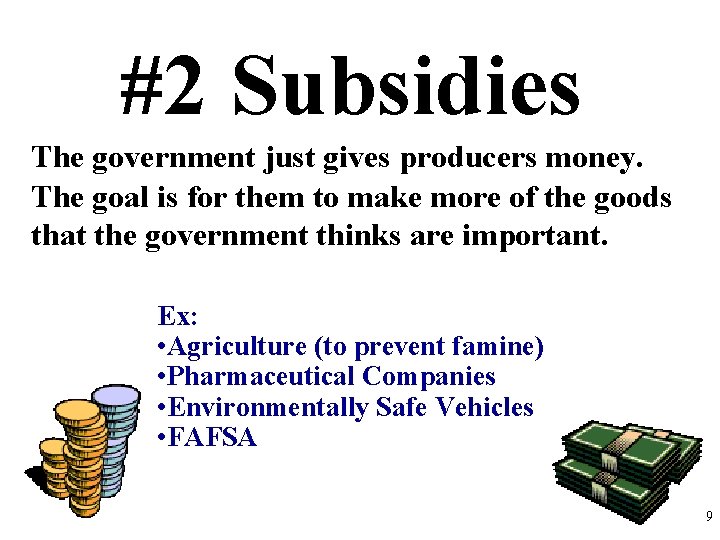 #2 Subsidies

The government just gives producers money. The goal is for them to make more of the goods that the government thinks are important.

Ex:
•Agriculture (to prevent famine)
•Pharmaceutical Companies
•Environmentally Safe Vehicles
•FAFSA

9